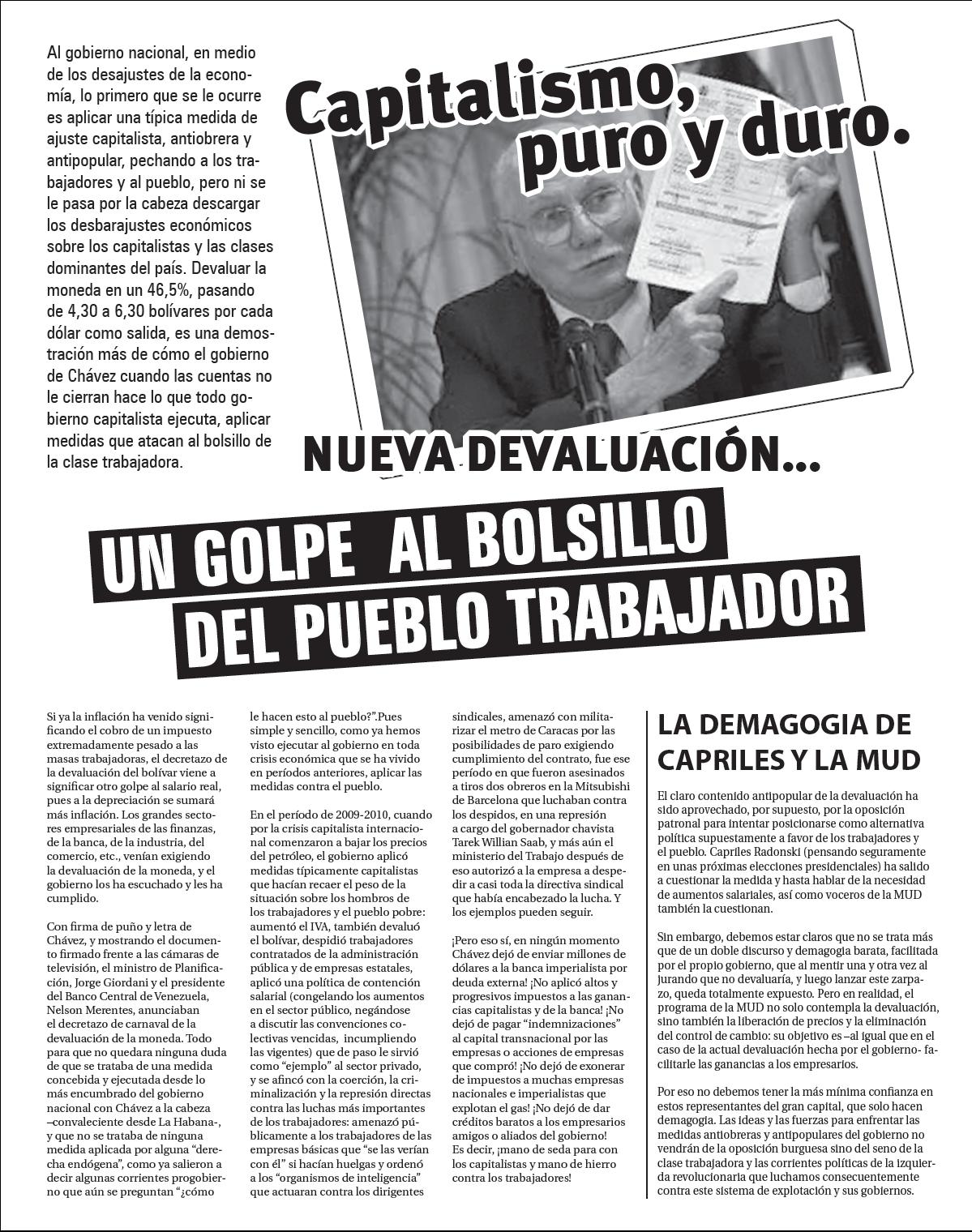 Al gobierno nacional, en medio de los desajustes de la economía, lo primero que se le ocurre es aplicar una típica medida de ajuste capitalista, antiobrera y antipopular, pechando a los trabajadores y al pueblo, pero ni se le pasa por la cabeza descargar los desbarajustes económicos sobre los capitalistas y las clases dominantes del país. Devaluar la moneda en un 46,5%, pasando de 4,30 a 6,30 bolívares por cada dólar como salida, es una demostración más de cómo el gobierno de Chávez cuando las cuentas no le cierran hace lo que todo gobierno capitalista ejecuta, aplicar medidas que atacan al bolsillo de la clase trabajadora.

Capitalismo, puro y duro.

NUEVA DEVALUACIÓN...

UN GOLPE AL BOLSILLO DEL PUEBLO TRABAJADOR

Si ya la inflación ha venido significando el cobro de un impuesto extremadamente pesado a las masas trabajadoras, el decretazo de la devaluación del bolívar viene a significar otro golpe al salario real, pues a la depreciación se sumará más inflación. Los grandes sectores empresariales de las finanzas, de la banca, de la industria, del comercio, etc., venían exigiendo la devaluación de la moneda, y el gobierno los ha escuchado y les ha cumplido.

Con firma de puño y letra de Chávez, y mostrando el documento firmado frente a las cámaras de televisión, el ministro de Planificación, Jorge Giordani y el presidente del Banco Central de Venezuela, Nelson Merentes, anunciaban el decretazo de carnaval de la devaluación de la moneda. Todo para que no quedara ninguna duda de que se trataba de una medida concebida y ejecutada desde lo más encumbrado del gobierno nacional con Chávez a la cabeza –convaleciente desde La Habana-, y que no se trataba de ninguna medida aplicada por alguna "derecha endógena", como ya salieron a decir algunas corrientes progobierno que aún se preguntan "¿cómo le hacen esto al pueblo?".Pues simple y sencillo, como ya hemos visto ejecutar al gobierno en toda crisis económica que se ha vivido en períodos anteriores, aplicar las medidas contra el pueblo.

En el período de 2009-2010, cuando por la crisis capitalista internacional comenzaron a bajar los precios del petróleo, el gobierno aplicó medidas típicamente capitalistas que hacían recaer el peso de la situación sobre los hombros de los trabajadores y el pueblo pobre: aumentó el IVA, también devaluó el bolívar, despidió trabajadores contratados de la administración pública y de empresas estatales, aplicó una política de contención salarial (congelando los aumentos en el sector público, negándose a discutir las convenciones colectivas vencidas, incumpliendo las vigentes) que de paso le sirvió como "ejemplo" al sector privado, y se afincó con la coerción, la criminalización y la represión directas contra las luchas más importantes de los trabajadores: amenazó públicamente a los trabajadores de las empresas básicas que "se las verían con él" si hacían huelgas y ordenó a los "organismos de inteligencia" que actuaran contra los dirigentes sindicales, amenazó con militarizar el metro de Caracas por las posibilidades de paro exigiendo cumplimiento del contrato, fue ese período en que fueron asesinados a tiros dos obreros en la Mitsubishi de Barcelona que luchaban contra los despidos, en una represión a cargo del gobernador chavista Tarek Willian Saab, y más aún el ministerio del Trabajo después de eso autorizó a la empresa a despedir a casi toda la directiva sindical que había encabezado la lucha. Y los ejemplos pueden seguir.

¡Pero eso sí, en ningún momento Chávez dejó de enviar millones de dólares a la banca imperialista por deuda externa! ¡No aplicó altos y progresivos impuestos a las ganancias capitalistas y de la banca! ¡No dejó de pagar "indemnizaciones" al capital transnacional por las empresas o acciones de empresas que compró! ¡No dejó de exonerar de impuestos a muchas empresas nacionales e imperialistas que explotan el gas! ¡No dejó de dar créditos baratos a los empresarios amigos o aliados del gobierno! Es decir, ¡mano de seda para con los capitalistas y mano de hierro contra los trabajadores!

LA DEMAGOGIA DE CAPRILES Y LA MUD

El claro contenido antipopular de la devaluación ha sido aprovechado, por supuesto, por la oposición patronal para intentar posicionarse como alternativa política supuestamente a favor de los trabajadores y el pueblo. Capriles Radonski (pensando seguramente en unas próximas elecciones presidenciales) ha salido a cuestionar la medida y hasta hablar de la necesidad de aumentos salariales, así como voceros de la MUD también la cuestionan.

Sin embargo, debemos estar claros que no se trata más que de un doble discurso y demagogia barata, facilitada por el propio gobierno, que al mentir una y otra vez al jurando que no devaluaría, y luego lanzar este zarpazo, queda totalmente expuesto. Pero en realidad, el programa de la MUD no solo contempla la devaluación, sino también la liberación de precios y la eliminación del control de cambio: su objetivo es –al igual que en el caso de la actual devaluación hecha por el gobierno- facilitarle las ganancias a los empresarios.

Por eso no debemos tener la más mínima confianza en estos representantes del gran capital, que solo hacen demagogia. Las ideas y las fuerzas para enfrentar las medidas antiobreras y antipopulares del gobierno no vendrán de la oposición burguesa sino del seno de la clase trabajadora y las corrientes políticas de la izquierda revolucionaria que luchamos consecuentemente contra este sistema de explotación y sus gobiernos.